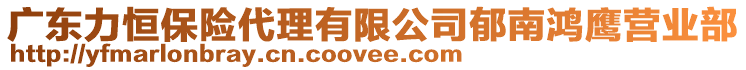 广东力恒保险代理有限公司郁南鸿鹰营业部
http://yfmarlonbray.cn.coovee.com